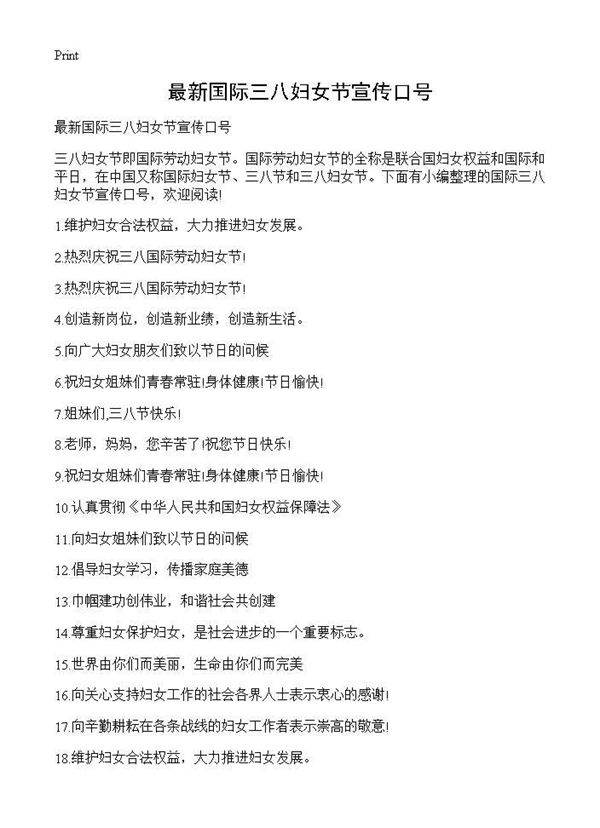 Print

最新国际三八妇女节宣传口号

最新国际三八妇女节宣传口号

三八妇女节即国际劳动妇女节。国际劳动妇女节的全称是联合国妇女权益和国际和平日，在中国又称国际妇女节、三八节和三八妇女节。下面有小编整理的国际三八妇女节宣传口号，欢迎阅读!

1.维护妇女合法权益，大力推进妇女发展。

2.热烈庆祝三八国际劳动妇女节!

3.热烈庆祝三八国际劳动妇女节!

4.创造新岗位，创造新业绩，创造新生活。

5.向广大妇女朋友们致以节日的问候

6.祝妇女姐妹们青春常驻!身体健康!节日愉快!

7.姐妹们,三八节快乐!

8.老师，妈妈，您辛苦了!祝您节日快乐!

9.祝妇女姐妹们青春常驻!身体健康!节日愉快!

10.认真贯彻《中华人民共和国妇女权益保障法》

11.向妇女姐妹们致以节日的问候

12.倡导妇女学习，传播家庭美德

13.巾帼建功创伟业，和谐社会共创建

14.尊重妇女保护妇女，是社会进步的一个重要标志。

15.世界由你们而美丽，生命由你们而完美

16.向关心支持妇女工作的社会各界人士表示衷心的感谢!

17.向辛勤耕耘在各条战线的妇女工作者表示崇高的敬意!

18.维护妇女合法权益，大力推进妇女发展。